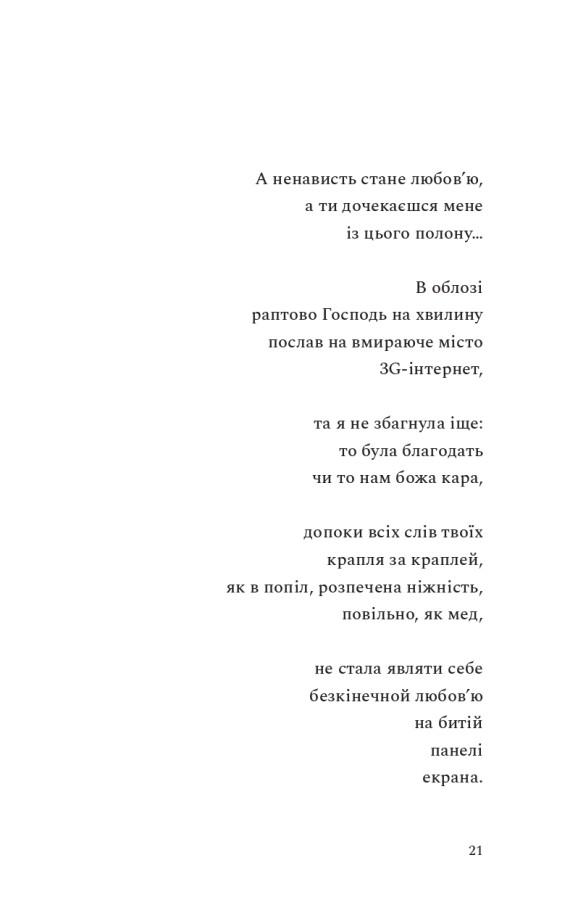 А ненависть стане любов'ю,
а ти дочекаєшся мене
із цього полону...

В облозі
раптово Господь на хвилину
послав на вмираюче місто
3G-інтернет,

та я не збагнула іще:
то була благодать
чи то нам божа кара,

допоки всіх слів твоїх
крапля за краплей,
як в попіл, розпечена ніжність,
повільно, як мед,

не стала являти себе
безкінечной любов'ю
на битій
панелі
екрана.

21